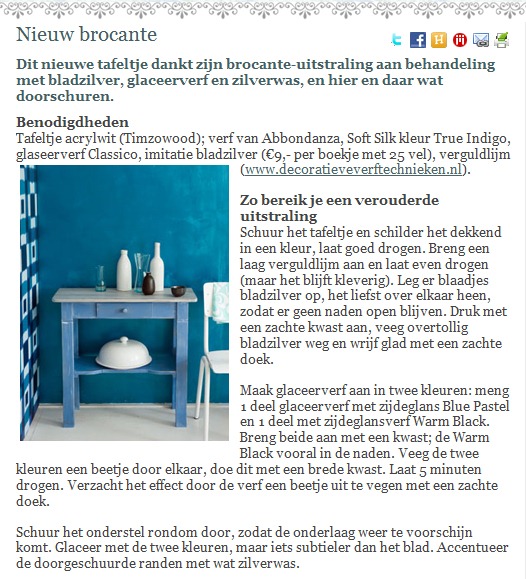 Nieuw brocante

Dit nieuwe tafeltje dankt zijn brocante-uitstraling aan behandeling met bladzilver, glaceerverf en zilverwas, en hier en daar wat doorschuren.

Benodigdheden
Tafeltje acrylwit (Timzowood); verf van Abbondanza, Soft Silk kleur True Indigo, glaseerverf Classico, imitatie bladzilver (€9,- per boekje met 25 vel), verguldlijm (www.decoratieveverftechnieken.nl).

Zo bereik je een verouderde uitstraling
Schuur het tafeltje en schilder het dekkend in een kleur, laat goed drogen. Breng een laag verguldlijm aan en laat even drogen (maar het blijft kleverig). Leg er blaadjes bladzilver op, het liefst over elkaar heen, zodat er geen naden open blijven. Druk met een zachte kwast aan, veeg overtollig bladzilver weg en wrijf glad met een zachte doek.

Maak glaceerverf aan in twee kleuren: meng 1 deel glaceerverf met zijdeglans Blue Pastel en 1 deel met zijdeglansverf Warm Black. Breng beide aan met een kwast; de Warm Black vooral in de naden. Veeg de twee kleuren een beetje door elkaar, doe dit met een brede kwast. Laat 5 minuten drogen. Verzacht het effect door de verf een beetje uit te vegen met een zachte doek.

Schuur het onderstel rondom door, zodat de onderlaag weer te voorschijn komt. Glaceer met de twee kleuren, maar iets subtieler dan het blad. Accentueer de doorgeschuurde randen met wat zilverwas.